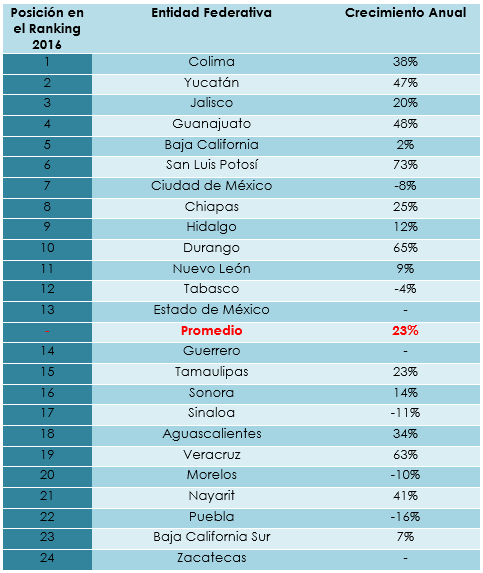 | Posición en el Ranking 2016 | Entidad Federativa | Crecimiento Anual |
|---|---|---|
| 1 | Colima | 38% |
| 2 | Yucatán | 47% |
| 3 | Jalisco | 20% |
| 4 | Guanajuato | 48% |
| 5 | Baja California | 2% |
| 6 | San Luis Potosí | 73% |
| 7 | Ciudad de México | -8% |
| 8 | Chiapas | 25% |
| 9 | Hidalgo | 12% |
| 10 | Durango | 65% |
| 11 | Nuevo León | 9% |
| 12 | Tabasco | -4% |
| 13 | Estado de México | - |
| - | Promedio | 23% |
| 14 | Guerrero | - |
| 15 | Tamaulipas | 23% |
| 16 | Sonora | 14% |
| 17 | Sinaloa | -11% |
| 18 | Aguascalientes | 34% |
| 19 | Veracruz | 63% |
| 20 | Morelos | -10% |
| 21 | Nayarit | 41% |
| 22 | Puebla | -16% |
| 23 | Baja California Sur | 7% |
| 24 | Zacatecas | - |